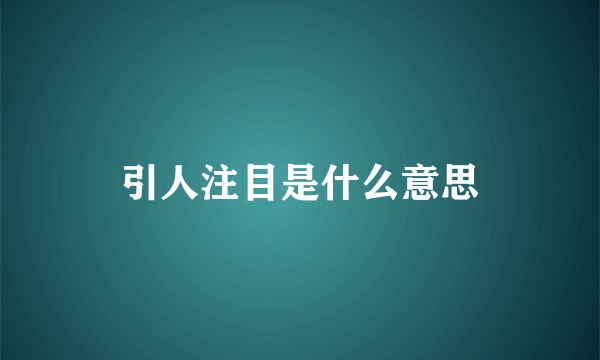 引人注目是什么意思